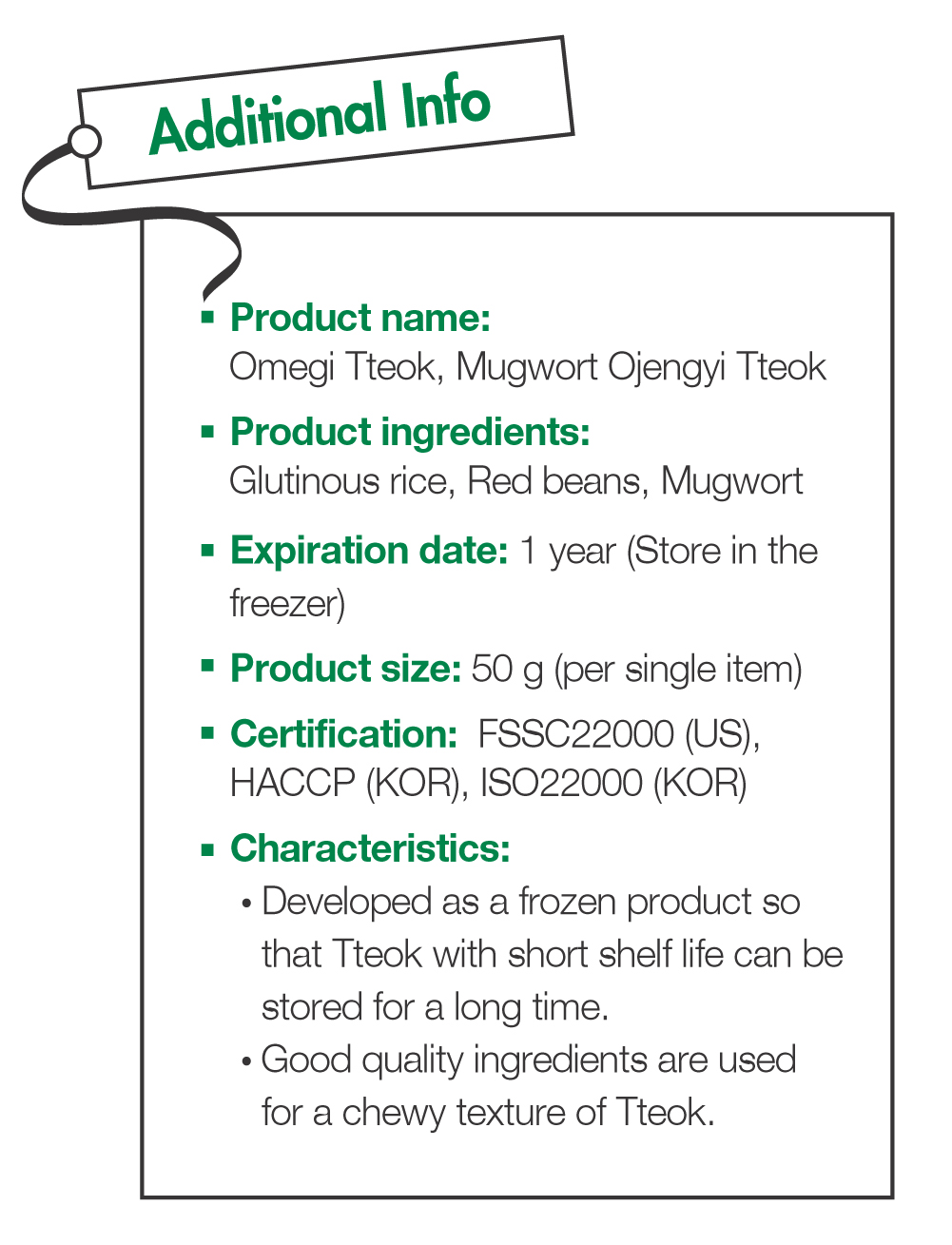 Additional Info

▪ Product name:
Omegi Tteok, Mugwort Ojengyi Tteok

▪ Product ingredients:
Glutinous rice, Red beans, Mugwort

▪ Expiration date: 1 year (Store in the freezer)

▪ Product size: 50 g (per single item)

▪ Certification: FSSC22000 (US), HACCP (KOR), ISO22000 (KOR)

▪ Characteristics:
• Developed as a frozen product so that Tteok with short shelf life can be stored for a long time.
• Good quality ingredients are used for a chewy texture of Tteok.